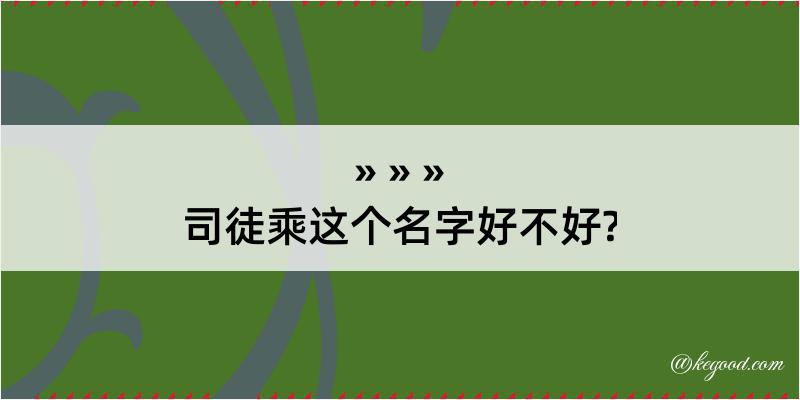 » » »
司徒乘这个名字好不好?

@kegood.com